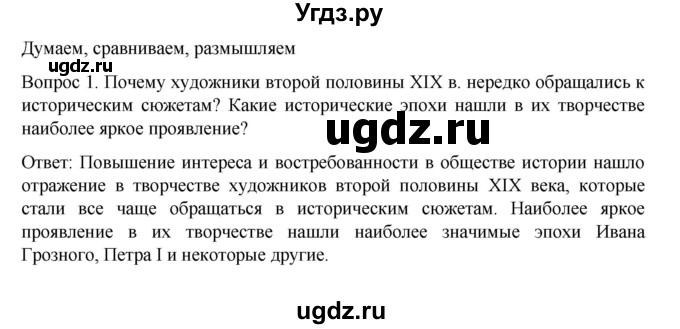 Угдз.ру

Думаем, сравниваем, размышляем

ugdz.ru

Вопрос 1. Почему художники второй половины XIX в. нередко обращались к историческим сюжетам? Какие исторические эпохи нашли в их творчестве наиболее яркое проявление?

ugdz.ru

Ответ: Повышение интереса и востребованности в обществе истории нашло отражение в творчестве художников второй половины XIX века, которые стали все чаще обращаться в историческим сюжетам. Наиболее яркое проявление в их творчестве нашли наиболее значимые эпохи Ивана Грозного, Петра I и некоторые другие.

ugdz.ru